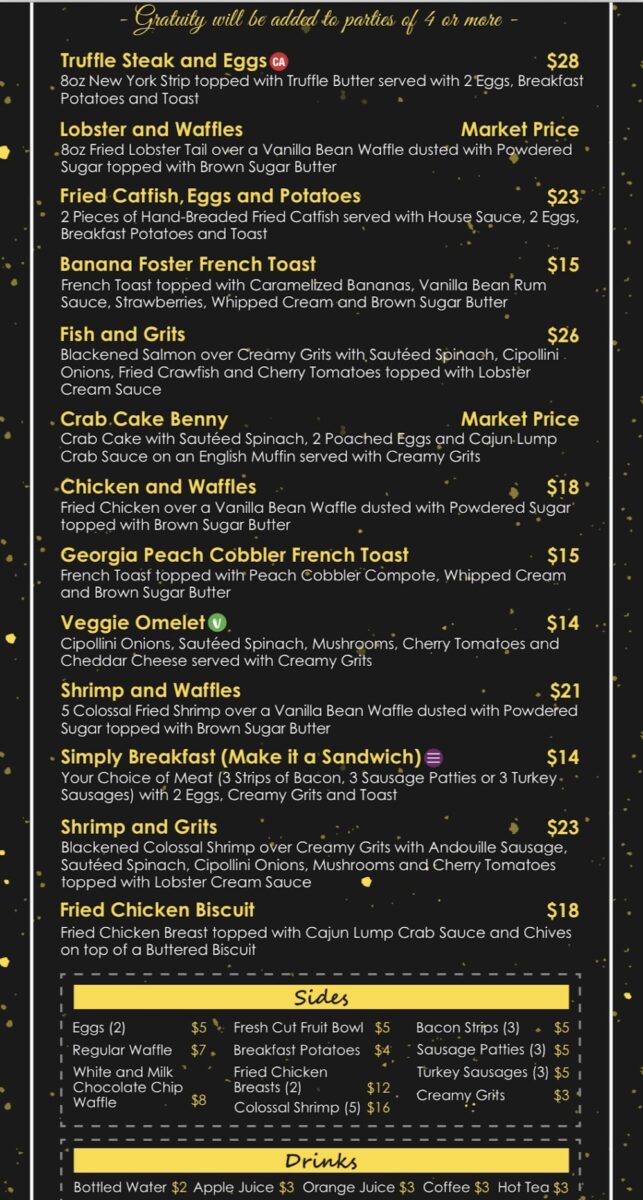 - Gratuity will be added to parties of 4 or more -

Truffle Steak and Eggs CA $28
8oz New York Strip topped with Truffle Butter served with 2 Eggs, Breakfast Potatoes and Toast

Lobster and Waffles Market Price
8oz Fried Lobster Tail over a Vanilla Bean Waffle dusted with Powdered Sugar topped with Brown Sugar Butter

Fried Catfish, Eggs and Potatoes $23
2 Pieces of Hand-Breaded Fried Catfish served with House Sauce, 2 Eggs, Breakfast Potatoes and Toast

Banana Foster French Toast $15
French Toast topped with Caramelized Bananas, Vanilla Bean Rum Sauce, Strawberries, Whipped Cream and Brown Sugar Butter

Fish and Grits $26
Blackened Salmon over Creamy Grits with Sautéed Spinach, Cipollini Onions, Fried Crawfish and Cherry Tomatoes topped with Lobster Cream Sauce

Crab Cake Benny Market Price
Crab Cake with Sautéed Spinach, 2 Poached Eggs and Cajun Lump Crab Sauce on an English Muffin served with Creamy Grits

Chicken and Waffles $18
Fried Chicken over a Vanilla Bean Waffle dusted with Powdered Sugar topped with Brown Sugar Butter

Georgia Peach Cobbler French Toast $15
French Toast topped with Peach Cobbler Compote, Whipped Cream and Brown Sugar Butter

Veggie Omelet V $14
Cipollini Onions, Sautéed Spinach, Mushrooms, Cherry Tomatoes and Cheddar Cheese served with Creamy Grits

Shrimp and Waffles $21
5 Colossal Fried Shrimp over a Vanilla Bean Waffle dusted with Powdered Sugar topped with Brown Sugar Butter

Simply Breakfast (Make it a Sandwich) $14
Your Choice of Meat (3 Strips of Bacon, 3 Sausage Patties or 3 Turkey Sausages) with 2 Eggs, Creamy Grits and Toast

Shrimp and Grits $23
Blackened Colossal Shrimp over Creamy Grits with Andouille Sausage, Sautéed Spinach, Cipollini Onions, Mushrooms and Cherry Tomatoes topped with Lobster Cream Sauce

Fried Chicken Biscuit $18
Fried Chicken Breast topped with Cajun Lump Crab Sauce and Chives on top of a Buttered Biscuit

Sides

Eggs (2) $5
Regular Waffle $7
White and Milk Chocolate Chip Waffle $8

Fresh Cut Fruit Bowl $5
Breakfast Potatoes $4
Fried Chicken Breasts (2) $12
Colossal Shrimp (5) $16

Bacon Strips (3) $5
Sausage Patties (3) $5
Turkey Sausages (3) $5
Creamy Grits $3

Drinks

Bottled Water $2 Apple Juice $3 Orange Juice $3 Coffee $3 Hot Tea $3